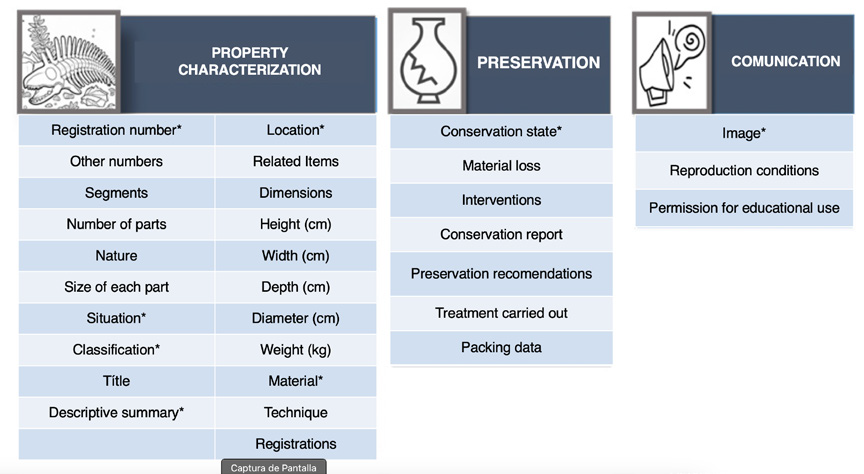 PROPERTY CHARACTERIZATION

| Registration number* | Location* |
|---|---|
| Other numbers | Related Items |
| Segments | Dimensions |
| Number of parts | Height (cm) |
| Nature | Width (cm) |
| Size of each part | Depth (cm) |
| Situation* | Diameter (cm) |
| Classification* | Weight (kg) |
| Títle | Material* |
| Descriptive summary* | Technique |
| | Registrations |

PRESERVATION

| Conservation state* |
|---|
| Material loss |
| Interventions |
| Conservation report |
| Preservation recomendations |
| Treatment carried out |
| Packing data |

COMUNICATION

| Image* |
|---|
| Reproduction conditions |
| Permission for educational use |

Captura de Pantalla